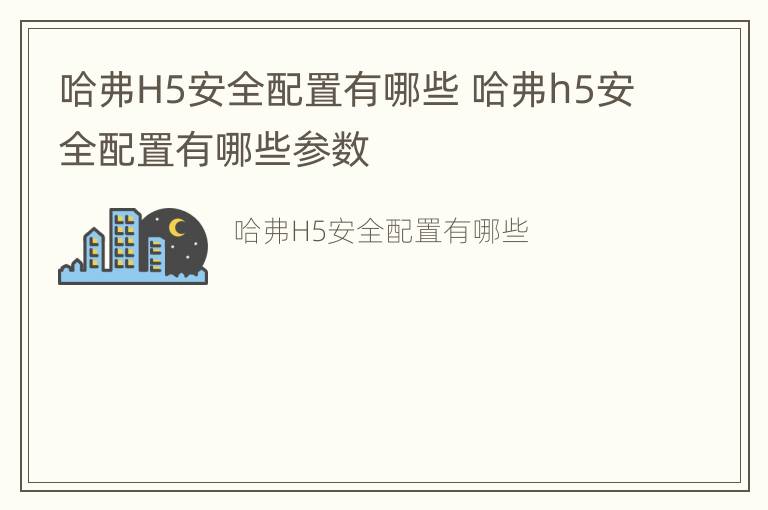 哈弗H5安全配置有哪些 哈弗h5安全配置有哪些参数

哈弗H5安全配置有哪些